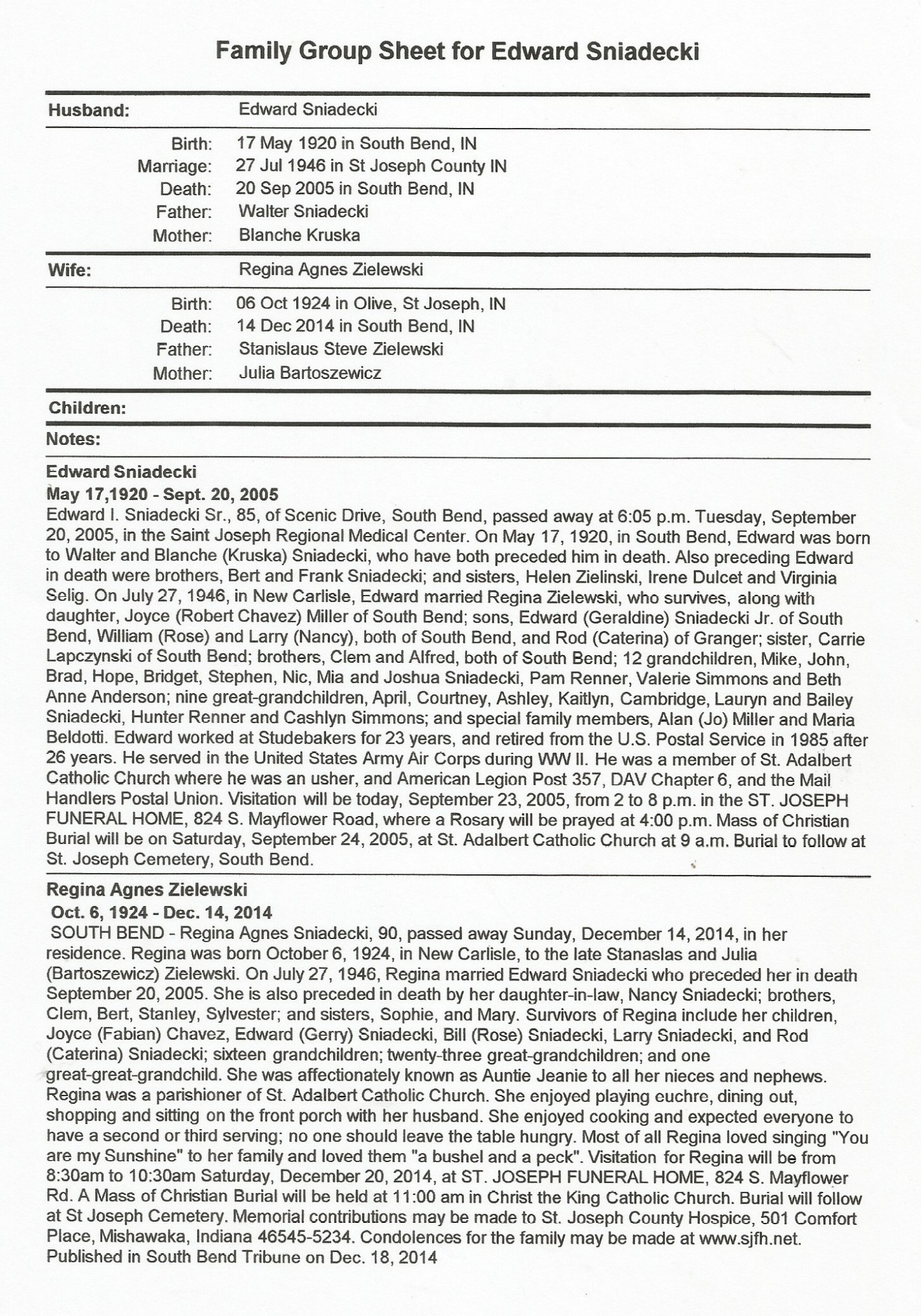 Family Group Sheet for Edward Sniadecki

Husband: Edward Sniadecki

Birth: 17 May 1920 in South Bend, IN
Marriage: 27 Jul 1946 in St Joseph County IN
Death: 20 Sep 2005 in South Bend, IN
Father: Walter Sniadecki
Mother: Blanche Kruska

Wife: Regina Agnes Zielewski

Birth: 06 Oct 1924 in Olive, St Joseph, IN
Death: 14 Dec 2014 in South Bend, IN
Father: Stanislaus Steve Zielewski
Mother: Julia Bartoszewicz

Children:

Notes:

Edward Sniadecki
May 17,1920 - Sept. 20, 2005
Edward I. Sniadecki Sr., 85, of Scenic Drive, South Bend, passed away at 6:05 p.m. Tuesday, September 20, 2005, in the Saint Joseph Regional Medical Center. On May 17, 1920, in South Bend, Edward was born to Walter and Blanche (Kruska) Sniadecki, who have both preceded him in death. Also preceding Edward in death were brothers, Bert and Frank Sniadecki; and sisters, Helen Zielinski, Irene Dulcet and Virginia Selig. On July 27, 1946, in New Carlisle, Edward married Regina Zielewski, who survives, along with daughter, Joyce (Robert Chavez) Miller of South Bend; sons, Edward (Geraldine) Sniadecki Jr. of South Bend, William (Rose) and Larry (Nancy), both of South Bend, and Rod (Caterina) of Granger; sister, Carrie Lapczynski of South Bend; brothers, Clem and Alfred, both of South Bend; 12 grandchildren, Mike, John, Brad, Hope, Bridget, Stephen, Nic, Mia and Joshua Sniadecki, Pam Renner, Valerie Simmons and Beth Anne Anderson; nine great-grandchildren, April, Courtney, Ashley, Kaitlyn, Cambridge, Lauryn and Bailey Sniadecki, Hunter Renner and Cashlyn Simmons; and special family members, Alan (Jo) Miller and Maria Beldotti. Edward worked at Studebakers for 23 years, and retired from the U.S. Postal Service in 1985 after 26 years. He served in the United States Army Air Corps during WW II. He was a member of St. Adalbert Catholic Church where he was an usher, and American Legion Post 357, DAV Chapter 6, and the Mail Handlers Postal Union. Visitation will be today, September 23, 2005, from 2 to 8 p.m. in the ST. JOSEPH FUNERAL HOME, 824 S. Mayflower Road, where a Rosary will be prayed at 4:00 p.m. Mass of Christian Burial will be on Saturday, September 24, 2005, at St. Adalbert Catholic Church at 9 a.m. Burial to follow at St. Joseph Cemetery, South Bend.

Regina Agnes Zielewski
Oct. 6, 1924 - Dec. 14, 2014
SOUTH BEND - Regina Agnes Sniadecki, 90, passed away Sunday, December 14, 2014, in her residence. Regina was born October 6, 1924, in New Carlisle, to the late Stanaslas and Julia (Bartoszewicz) Zielewski. On July 27, 1946, Regina married Edward Sniadecki who preceded her in death September 20, 2005. She is also preceded in death by her daughter-in-law, Nancy Sniadecki; brothers, Clem, Bert, Stanley, Sylvester; and sisters, Sophie, and Mary. Survivors of Regina include her children, Joyce (Fabian) Chavez, Edward (Gerry) Sniadecki, Bill (Rose) Sniadecki, Larry Sniadecki, and Rod (Caterina) Sniadecki; sixteen grandchildren; twenty-three great-grandchildren; and one great-great-grandchild. She was affectionately known as Auntie Jeanie to all her nieces and nephews. Regina was a parishioner of St. Adalbert Catholic Church. She enjoyed playing euchre, dining out, shopping and sitting on the front porch with her husband. She enjoyed cooking and expected everyone to have a second or third serving; no one should leave the table hungry. Most of all Regina loved singing "You are my Sunshine" to her family and loved them "a bushel and a peck". Visitation for Regina will be from 8:30am to 10:30am Saturday, December 20, 2014, at ST. JOSEPH FUNERAL HOME, 824 S. Mayflower Rd. A Mass of Christian Burial will be held at 11:00 am in Christ the King Catholic Church. Burial will follow at St Joseph Cemetery. Memorial contributions may be made to St. Joseph County Hospice, 501 Comfort Place, Mishawaka, Indiana 46545-5234. Condolences for the family may be made at www.sjfh.net.
Published in South Bend Tribune on Dec. 18, 2014